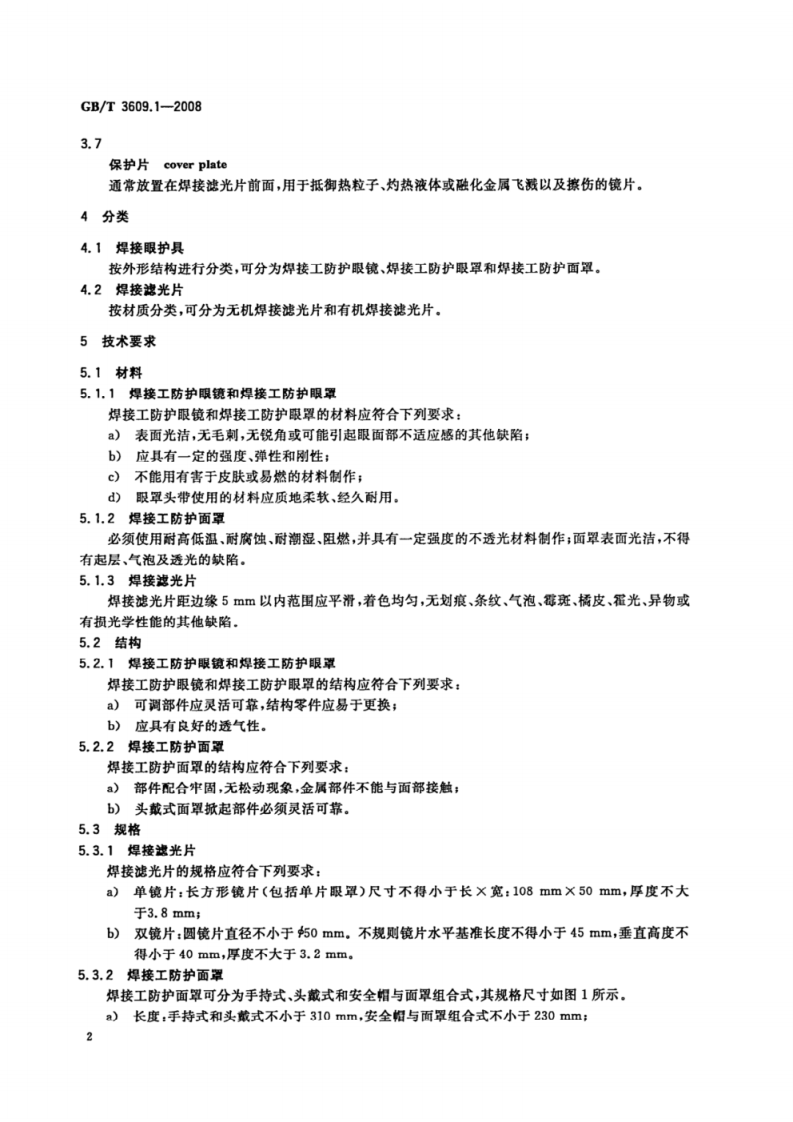 GB/T 3609.1—2008

3.7

保护片 cover plate

通常放置在焊接滤光片前面，用于抵御热粒子、灼热液体或融化金属飞溅以及擦伤的镜片。

4 分类

4.1 焊接眼护具

按外形结构进行分类，可分为焊接工防护眼镜、焊接工防护眼罩和焊接工防护面罩。

4.2 焊接滤光片

按材质分类，可分为无机焊接滤光片和有机焊接滤光片。

5 技术要求

5.1 材料

5.1.1 焊接工防护眼镜和焊接工防护眼罩

焊接工防护眼镜和焊接工防护眼罩的材料应符合下列要求：

a) 表面光洁，无毛刺，无锐角或可能引起眼面部不适应感的其他缺陷；

b) 应具有一定的强度、弹性和刚性；

c) 不能用有害于皮肤或易燃的材料制作；

d) 眼罩头带使用的材料应质地柔软、经久耐用。

5.1.2 焊接工防护面罩

必须使用耐高低温、耐腐蚀、耐潮湿、阻燃，并具有一定强度的不透光材料制作；面罩表面光洁，不得有起层、气泡及透光的缺陷。

5.1.3 焊接滤光片

焊接滤光片距边缘5 mm以内范围应平滑，着色均匀，无划痕、条纹、气泡、霉斑、橘皮、霍光、异物或有损光学性能的其他缺陷。

5.2 结构

5.2.1 焊接工防护眼镜和焊接工防护眼罩

焊接工防护眼镜和焊接工防护眼罩的结构应符合下列要求：

a) 可调部件应灵活可靠，结构零件应易于更换；

b) 应具有良好的透气性。

5.2.2 焊接工防护面罩

焊接工防护面罩的结构应符合下列要求：

a) 部件配合牢固，无松动现象，金属部件不能与面部接触；

b) 头戴式面罩掀起部件必须灵活可靠。

5.3 规格

5.3.1 焊接滤光片

焊接滤光片的规格应符合下列要求：

a) 单镜片：长方形镜片（包括单片眼罩）尺寸不得小于长×宽：108 mm×50 mm，厚度不大于3.8 mm；

b) 双镜片：圆镜片直径不小于$\phi$50 mm。不规则镜片水平基准长度不得小于45 mm，垂直高度不得小于40 mm，厚度不大于3.2 mm。

5.3.2 焊接工防护面罩

焊接工防护面罩可分为手持式、头戴式和安全帽与面罩组合式，其规格尺寸如图1所示。

a) 长度：手持式和头戴式不小于310 mm，安全帽与面罩组合式不小于230 mm；

2